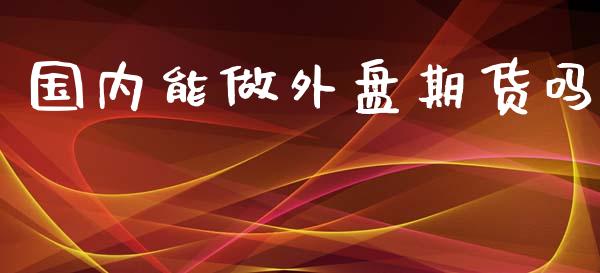 国内能做外盘期货吗